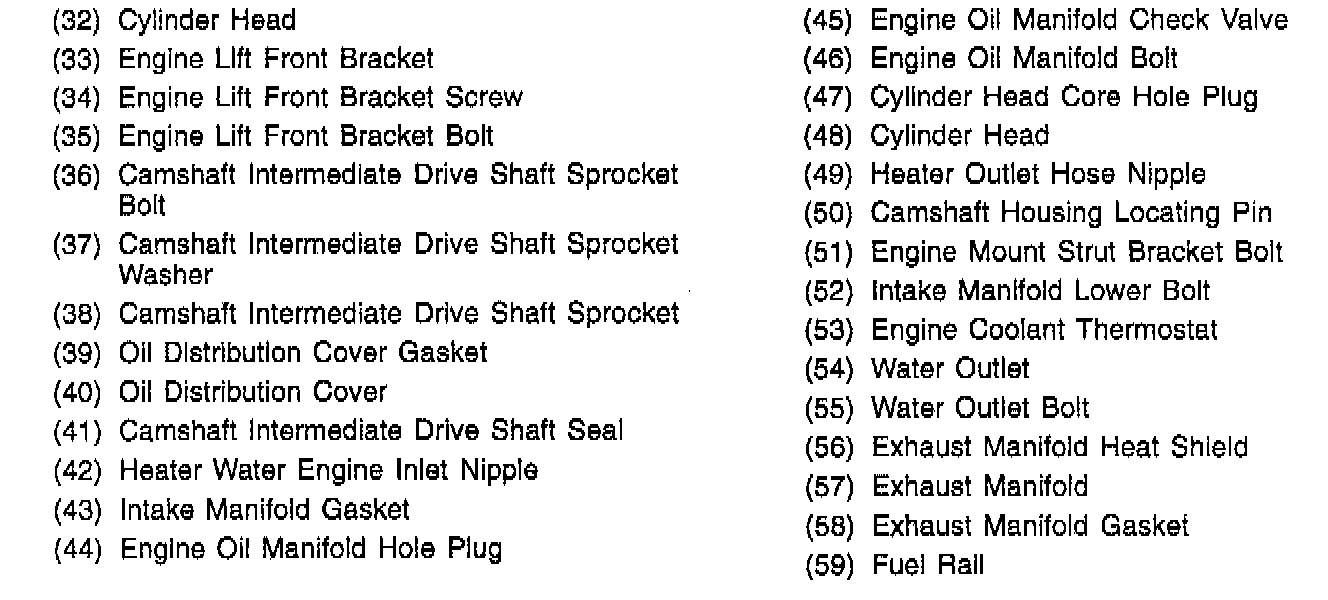 (32) Cylinder Head
(33) Engine Lift Front Bracket
(34) Engine Lift Front Bracket Screw
(35) Engine Lift Front Bracket Bolt
(36) Camshaft Intermediate Drive Shaft Sprocket Bolt
(37) Camshaft Intermediate Drive Shaft Sprocket Washer
(38) Camshaft Intermediate Drive Shaft Sprocket
(39) Oil Distribution Cover Gasket
(40) Oil Distribution Cover
(41) Camshaft Intermediate Drive Shaft Seal
(42) Heater Water Engine Inlet Nipple
(43) Intake Manifold Gasket
(44) Engine Oil Manifold Hole Plug

(45) Engine Oil Manifold Check Valve
(46) Engine Oil Manifold Bolt
(47) Cylinder Head Core Hole Plug
(48) Cylinder Head
(49) Heater Outlet Hose Nipple
(50) Camshaft Housing Locating Pin
(51) Engine Mount Strut Bracket Bolt
(52) Intake Manifold Lower Bolt
(53) Engine Coolant Thermostat
(54) Water Outlet
(55) Water Outlet Bolt
(56) Exhaust Manifold Heat Shield
(57) Exhaust Manifold
(58) Exhaust Manifold Gasket
(59) Fuel Rail